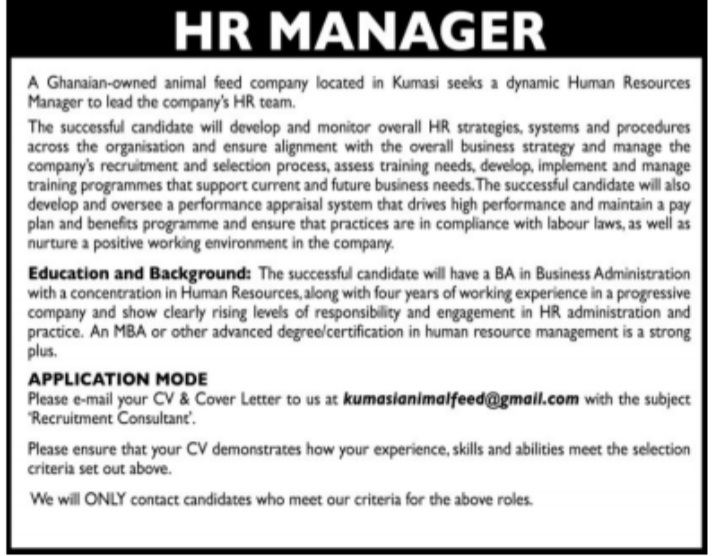 HR MANAGER

A Ghanaian-owned animal feed company located in Kumasi seeks a dynamic Human Resources Manager to lead the company's HR team.

The successful candidate will develop and monitor overall HR strategies, systems and procedures across the organisation and ensure alignment with the overall business strategy and manage the company's recruitment and selection process, assess training needs, develop, implement and manage training programmes that support current and future business needs. The successful candidate will also develop and oversee a performance appraisal system that drives high performance and maintain a pay plan and benefits programme and ensure that practices are in compliance with labour laws, as well as nurture a positive working environment in the company.

Education and Background: The successful candidate will have a BA in Business Administration with a concentration in Human Resources, along with four years of working experience in a progressive company and show clearly rising levels of responsibility and engagement in HR administration and practice. An MBA or other advanced degree/certification in human resource management is a strong plus.

APPLICATION MODE
Please e-mail your CV & Cover Letter to us at kumasianimalfeed@gmail.com with the subject 'Recruitment Consultant'.

Please ensure that your CV demonstrates how your experience, skills and abilities meet the selection criteria set out above.

We will ONLY contact candidates who meet our criteria for the above roles.